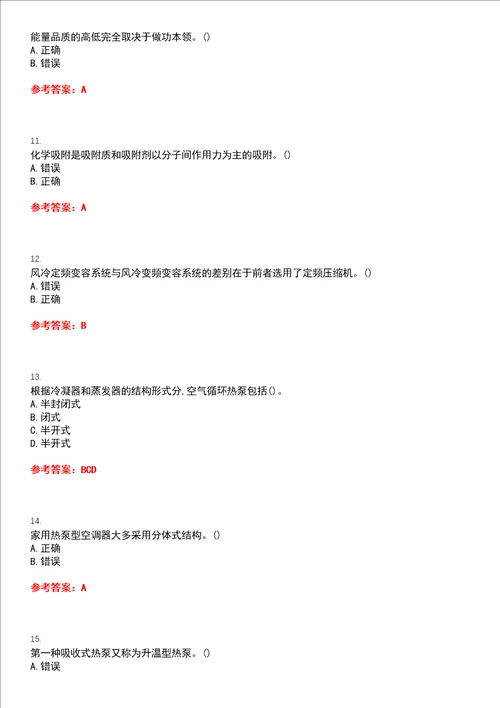 能量品质的高低完全取决于做功本领。()
A. 正确
B. 错误

参考答案：A

11.
化学吸附是吸附质和吸附剂以分子间作用力为主的吸附。()
A. 错误
B. 正确

参考答案：A

12.
风冷定频变容系统与风冷变频变容系统的差别在于前者选用了定频压缩机。()
A. 错误
B. 正确

参考答案：B

13.
根据冷凝器和蒸发器的结构形式分，空气循环热泵包括()。
A. 半封闭式
B. 闭式
C. 半开式
D. 半开式

参考答案：BCD

14.
家用热泵型空调器大多采用分体式结构。()
A. 正确
B. 错误

参考答案：A

15.
第一种吸收式热泵又称为升温型热泵。()
A. 错误